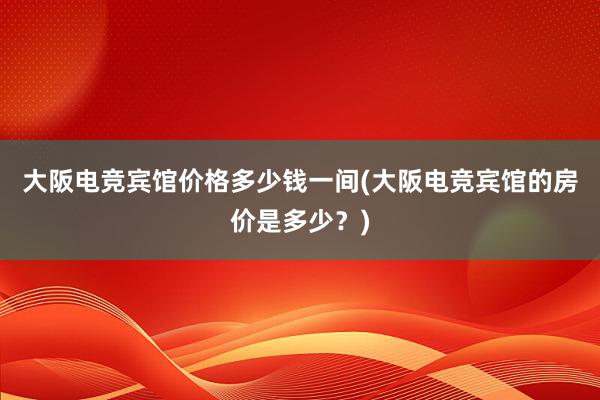 大阪电竞宾馆价格多少钱一间(大阪电竞宾馆的房价是多少？)